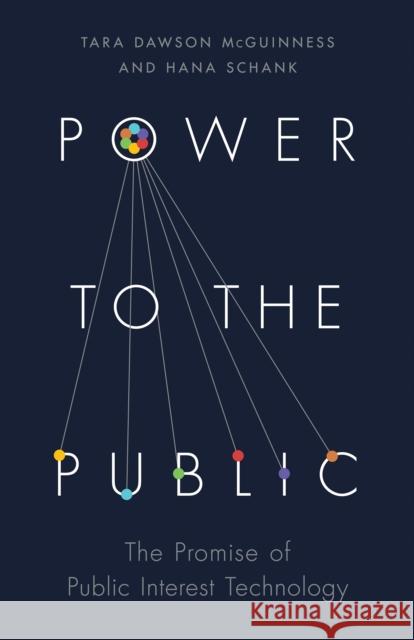 TARA DAWSON McGUINNESS
AND HANA SCHANK

POWER

TO THE

PUBLIC

The Promise of
Public Interest Technology